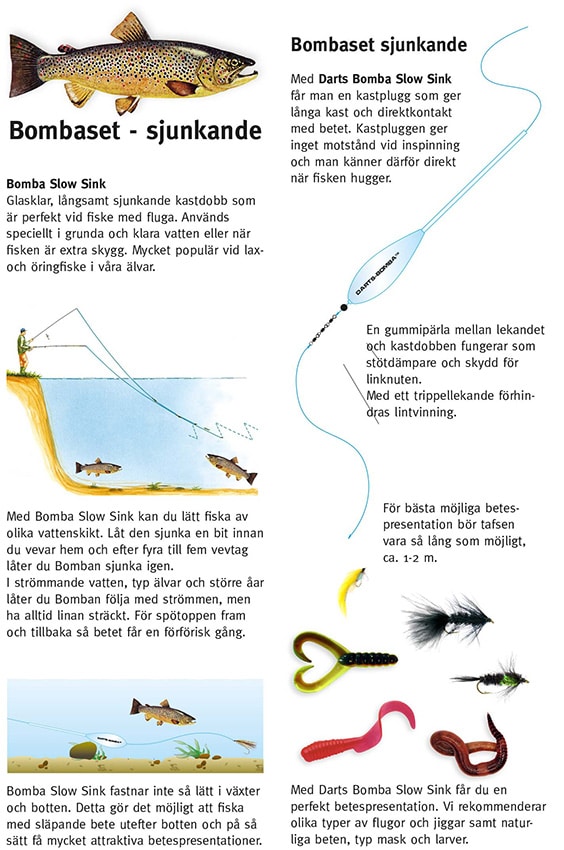 Bombaset - sjunkande

Bomba Slow Sink
Glasklar, långsamt sjunkande kastdobb som är perfekt vid fiske med fluga. Används speciellt i grunda och klara vatten eller när fisken är extra skygg. Mycket populär vid lax- och öringfiske i våra älvar.

Med Bomba Slow Sink kan du lätt fiska av olika vattenskikt. Låt den sjunka en bit innan du vevar hem och efter fyra till fem vevtag låter du Bomban sjunka igen.
I strömmande vatten, typ älvar och större åar låter du Bomban följa med strömmen, men ha alltid linan sträckt. För spötoppen fram och tillbaka så betet får en förförisk gång.

Bomba Slow Sink fastnar inte så lätt i växter och botten. Detta gör det möjligt att fiska med släpande bete utefter botten och på så sätt få mycket attraktiva betespresentationer.

Bombaset sjunkande

Med Darts Bomba Slow Sink får man en kastplugg som ger långa kast och direktkontakt med betet. Kastpluggen ger inget motstånd vid inspinning och man känner därför direkt när fisken hugger.

DARTS-BOMBA

En gummipärla mellan lekandet och kastdobben fungerar som stötdämpare och skydd för linknuten.
Med ett trippellekande förhindras lintvinning.

För bästa möjliga betespresentation bör tafsen vara så lång som möjligt, ca. 1-2 m.

Med Darts Bomba Slow Sink får du en perfekt betespresentation. Vi rekommenderar olika typer av flugor och jiggar samt naturliga beten, typ mask och larver.